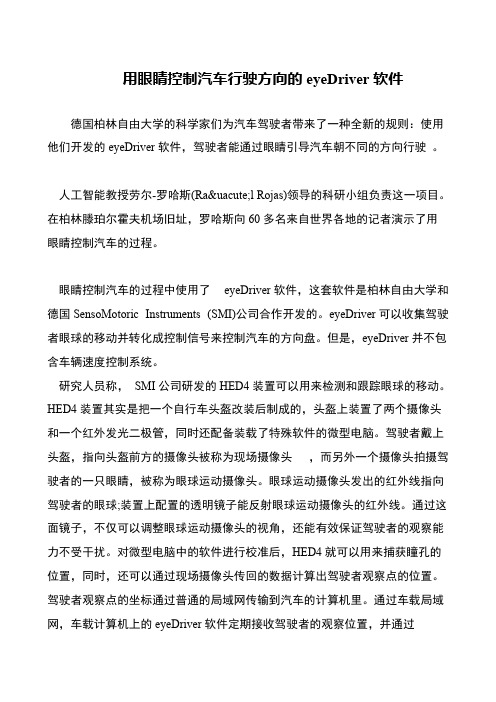 用眼睛控制汽车行驶方向的 eyeDriver 软件

德国柏林自由大学的科学家们为汽车驾驶者带来了一种全新的规则：使用他们开发的 eyeDriver 软件，驾驶者能通过眼睛引导汽车朝不同的方向行驶 。

人工智能教授劳尔-罗哈斯(Ra&uacute;l Rojas)领导的科研小组负责这一项目。在柏林滕珀尔霍夫机场旧址，罗哈斯向 60 多名来自世界各地的记者演示了用眼睛控制汽车的过程。

眼睛控制汽车的过程中使用了 eyeDriver 软件，这套软件是柏林自由大学和德国 SensoMotoric Instruments (SMI)公司合作开发的。eyeDriver 可以收集驾驶者眼球的移动并转化成控制信号来控制汽车的方向盘。但是，eyeDriver 并不包含车辆速度控制系统。

研究人员称， SMI 公司研发的 HED4 装置可以用来检测和跟踪眼球的移动。HED4 装置其实是把一个自行车头盔改装后制成的，头盔上装置了两个摄像头和一个红外发光二极管，同时还配备装载了特殊软件的微型电脑。驾驶者戴上头盔，指向头盔前方的摄像头被称为现场摄像头 ，而另外一个摄像头拍摄驾驶者的一只眼睛，被称为眼球运动摄像头。眼球运动摄像头发出的红外线指向驾驶者的眼球;装置上配置的透明镜子能反射眼球运动摄像头的红外线。通过这面镜子，不仅可以调整眼球运动摄像头的视角，还能有效保证驾驶者的观察能力不受干扰。对微型电脑中的软件进行校准后，HED4 就可以用来捕获瞳孔的位置，同时，还可以通过现场摄像头传回的数据计算出驾驶者观察点的位置。驾驶者观察点的坐标通过普通的局域网传输到汽车的计算机里。通过车载局域网，车载计算机上的 eyeDriver 软件定期接收驾驶者的观察位置，并通过